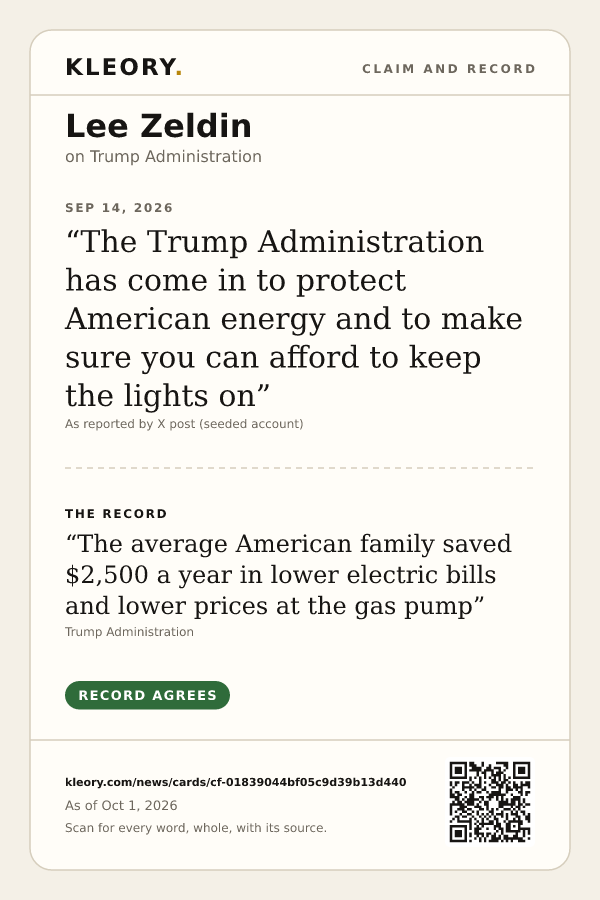 KLEORY.

CLAIM AND RECORD

Lee Zeldin

on Trump Administration

SEP 14, 2026

"The Trump Administration has come in to protect American energy and to make sure you can afford to keep the lights on"

As reported by X post (seeded account)

THE RECORD

"The average American family saved $2,500 a year in lower electric bills and lower prices at the gas pump"

Trump Administration

RECORD AGREES

kleory.com/news/cards/cf-01839044bf05c9d39b13d440

As of Oct 1, 2026

Scan for every word, whole, with its source.